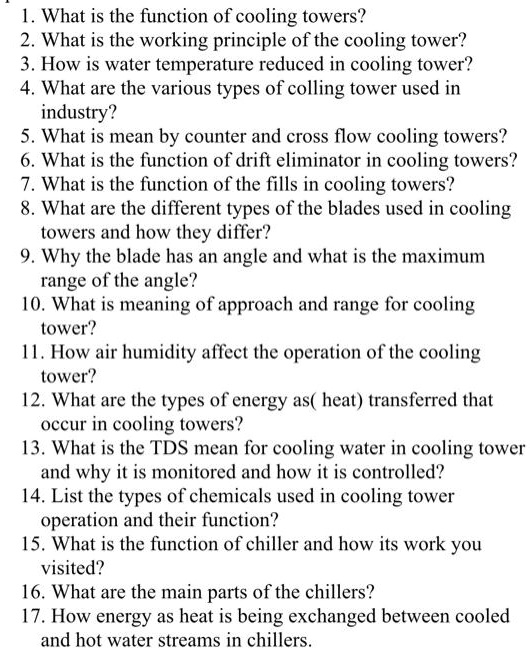 1. What is the function of cooling towers?
2. What is the working principle of the cooling tower?
3. How is water temperature reduced in cooling tower?
4. What are the various types of colling tower used in industry?
5. What is mean by counter and cross flow cooling towers?
6. What is the function of drift eliminator in cooling towers?
7. What is the function of the fills in cooling towers?
8. What are the different types of the blades used in cooling towers and how they differ?
9. Why the blade has an angle and what is the maximum range of the angle?
10. What is meaning of approach and range for cooling tower?
11. How air humidity affect the operation of the cooling tower?
12. What are the types of energy as( heat) transferred that occur in cooling towers?
13. What is the TDS mean for cooling water in cooling tower and why it is monitored and how it is controlled?
14. List the types of chemicals used in cooling tower operation and their function?
15. What is the function of chiller and how its work you visited?
16. What are the main parts of the chillers?
17. How energy as heat is being exchanged between cooled and hot water streams in chillers.